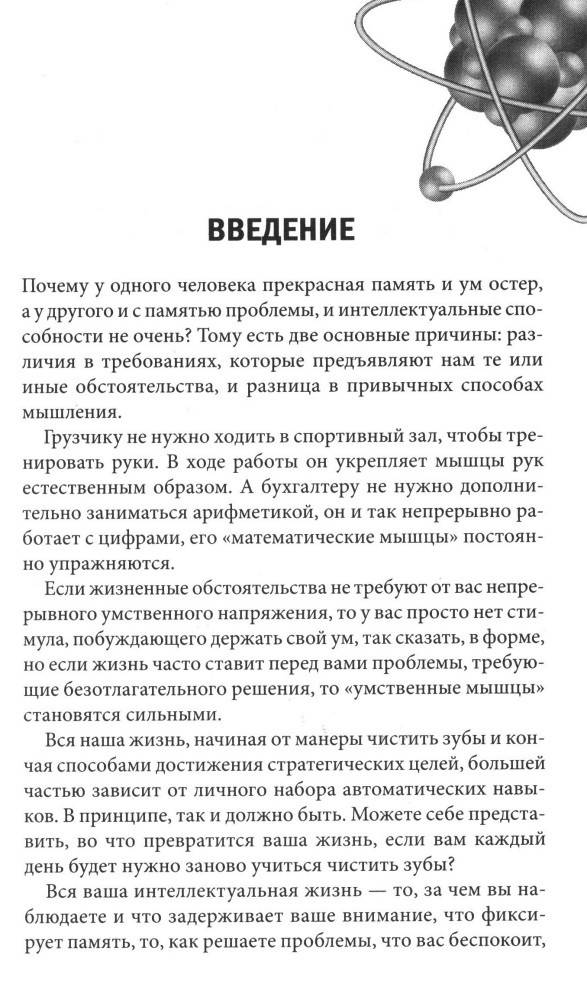 ВВЕДЕНИЕ

Почему у одного человека прекрасная память и ум остер, а у другого и с памятью проблемы, и интеллектуальные способности не очень? Тому есть две основные причины: различия в требованиях, которые предъявляют нам те или иные обстоятельства, и разница в привычных способах мышления.

Грузчику не нужно ходить в спортивный зал, чтобы тренировать руки. В ходе работы он укрепляет мышцы рук естественным образом. А бухгалтеру не нужно дополнительно заниматься арифметикой, он и так непрерывно работает с цифрами, его «математические мышцы» постоянно упражняются.

Если жизненные обстоятельства не требуют от вас непрерывного умственного напряжения, то у вас просто нет стимула, побуждающего держать свой ум, так сказать, в форме, но если жизнь часто ставит перед вами проблемы, требующие безотлагательного решения, то «умственные мышцы» становятся сильными.

Вся наша жизнь, начиная от манеры чистить зубы и кончая способами достижения стратегических целей, большей частью зависит от личного набора автоматических навыков. В принципе, так и должно быть. Можете себе представить, во что превратится ваша жизнь, если вам каждый день будет нужно заново учиться чистить зубы?

Вся ваша интеллектуальная жизнь — то, за чем вы наблюдаете и что задерживает ваше внимание, что фиксирует память, то, как решаете проблемы, что вас беспокоит,